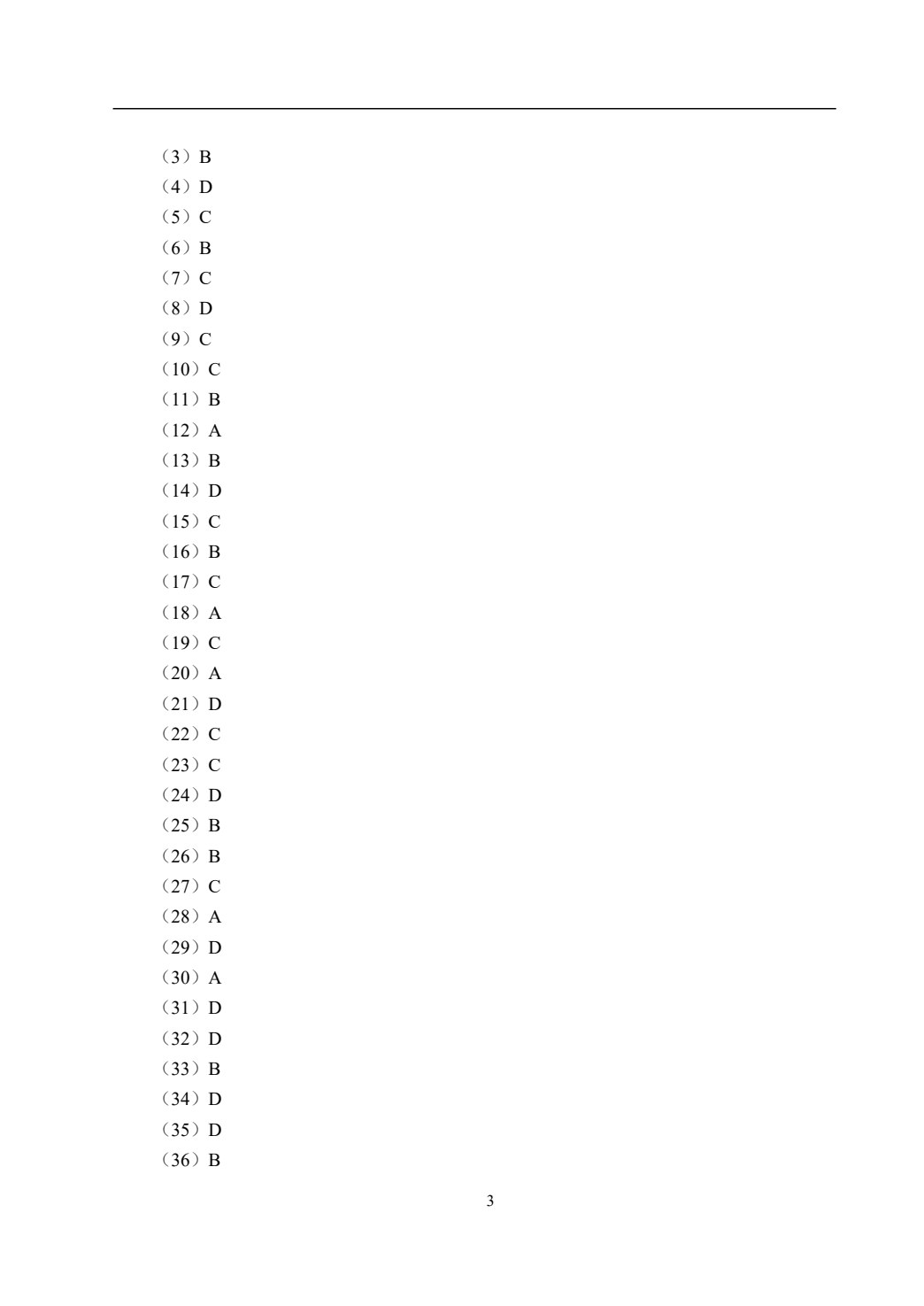 （3）B
（4）D
（5）C
（6）B
（7）C
（8）D
（9）C
（10）C
（11）B
（12）A
（13）B
（14）D
（15）C
（16）B
（17）C
（18）A
（19）C
（20）A
（21）D
（22）C
（23）C
（24）D
（25）B
（26）B
（27）C
（28）A
（29）D
（30）A
（31）D
（32）D
（33）B
（34）D
（35）D
（36）B

3